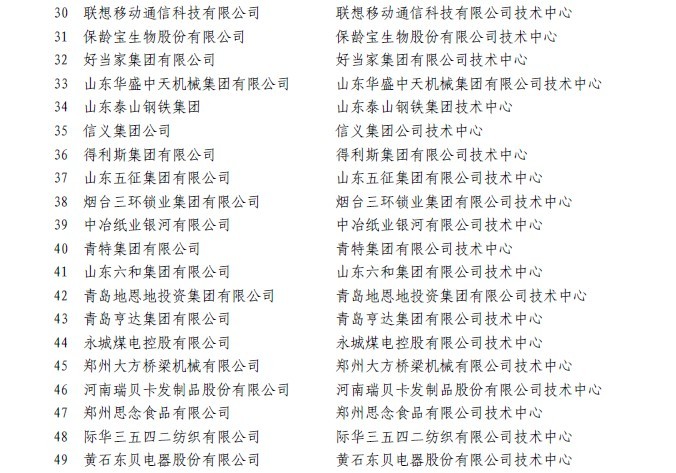 | 30 | 联想移动通信科技有限公司 | 联想移动通信科技有限公司技术中心 |
|---|---|---|
| 31 | 保龄宝生物股份有限公司 | 保龄宝生物股份有限公司技术中心 |
| 32 | 好当家集团有限公司 | 好当家集团有限公司技术中心 |
| 33 | 山东华盛中天机械集团有限公司 | 山东华盛中天机械集团有限公司技术中心 |
| 34 | 山东泰山钢铁集团 | 山东泰山钢铁集团技术中心 |
| 35 | 信义集团公司 | 信义集团公司技术中心 |
| 36 | 得利斯集团有限公司 | 得利斯集团有限公司技术中心 |
| 37 | 山东五征集团有限公司 | 山东五征集团有限公司技术中心 |
| 38 | 烟台三环锁业集团有限公司 | 烟台三环锁业集团有限公司技术中心 |
| 39 | 中冶纸业银河有限公司 | 中冶纸业银河有限公司技术中心 |
| 40 | 青特集团有限公司 | 青特集团有限公司技术中心 |
| 41 | 山东六和集团有限公司 | 山东六和集团有限公司技术中心 |
| 42 | 青岛地恩地投资集团有限公司 | 青岛地恩地投资集团有限公司技术中心 |
| 43 | 青岛亨达集团有限公司 | 青岛亨达集团有限公司技术中心 |
| 44 | 永城煤电控股有限公司 | 永城煤电控股有限公司技术中心 |
| 45 | 郑州大方桥梁机械有限公司 | 郑州大方桥梁机械有限公司技术中心 |
| 46 | 河南瑞贝卡发制品股份有限公司 | 河南瑞贝卡发制品股份有限公司技术中心 |
| 47 | 郑州思念食品有限公司 | 郑州思念食品有限公司技术中心 |
| 48 | 际华三五四二纺织有限公司 | 际华三五四二纺织有限公司技术中心 |
| 49 | 黄石东贝电器股份有限公司 | 黄石东贝电器股份有限公司技术中心 |